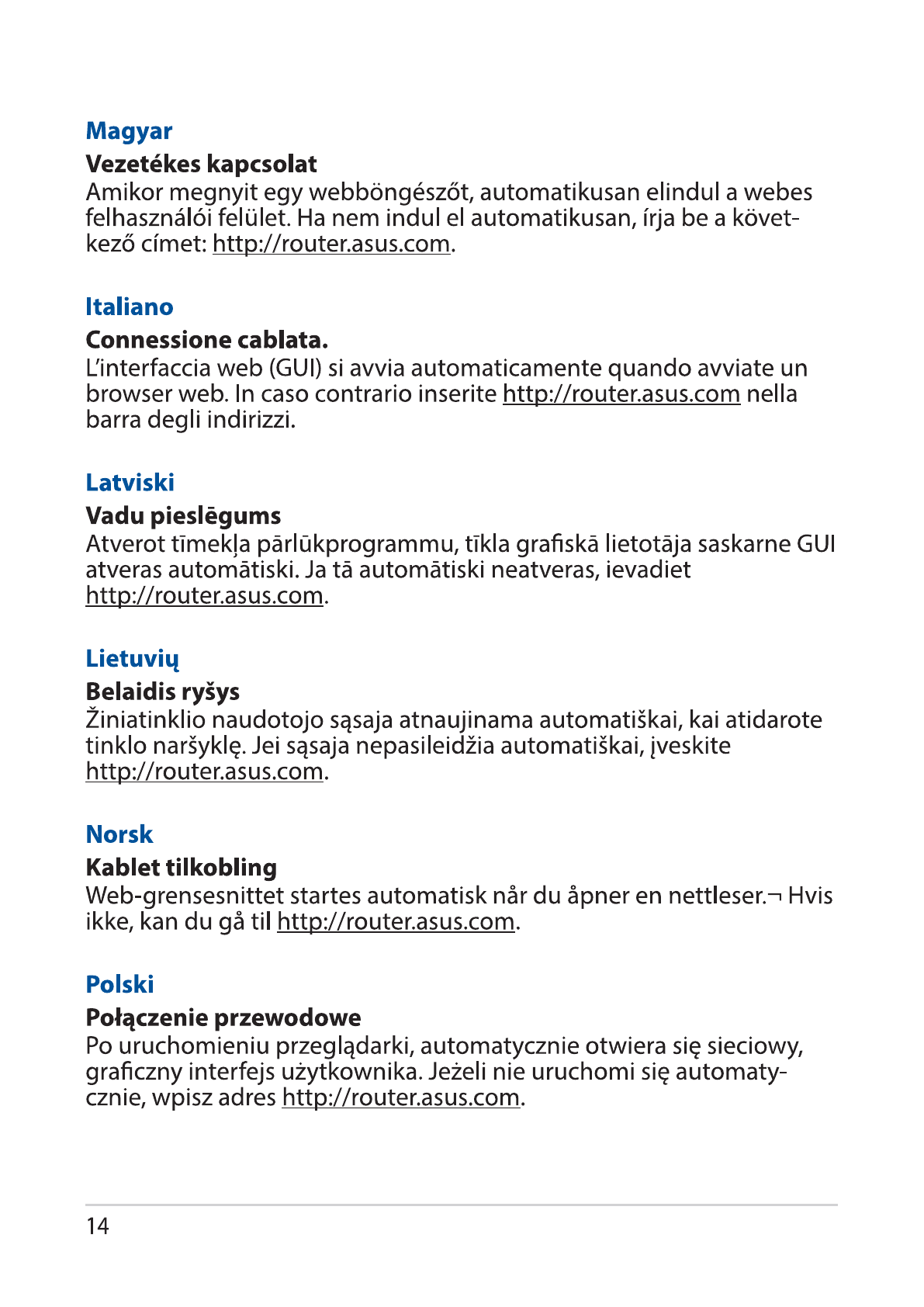 Magyar

Vezetékes kapcsolat
Amikor megnyit egy webböngészőt, automatikusan elindul a webes felhasználói felület. Ha nem indul el automatikusan, írja be a következő címet: http://router.asus.com.

Italiano

Connessione cablata.
L'interfaccia web (GUI) si avvia automaticamente quando avviate un browser web. In caso contrario inserite http://router.asus.com nella barra degli indirizzi.

Latviski

Vadu pieslēgums
Atverot tīmekļa pārlūkprogrammu, tīkla grafiskā lietotāja saskarne GUI atveras automātiski. Ja tā automātiski neatveras, ievadiet http://router.asus.com.

Lietuvių

Belaidis ryšys
Žiniatinklio naudotojo sąsaja atnaujinama automatiškai, kai atidarote tinklo naršyklę. Jei sąsaja nepasileidžia automatiškai, įveskite http://router.asus.com.

Norsk

Kablet tilkobling
Web-grensesnittet startes automatisk når du åpner en nettleser.¬ Hvis ikke, kan du gå til http://router.asus.com.

Polski

Połączenie przewodowe
Po uruchomieniu przeglądarki, automatycznie otwiera się sieciowy, graficzny interfejs użytkownika. Jeżeli nie uruchomi się automatycznie, wpisz adres http://router.asus.com.

14